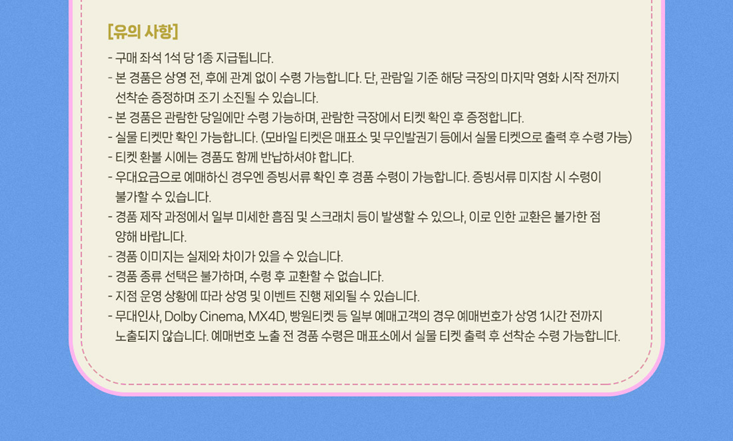 [유의 사항]

- 구매 좌석 1석 당 1종 지급됩니다.
- 본 경품은 상영 전, 후에 관계 없이 수령 가능합니다. 단, 관람일 기준 해당 극장의 마지막 영화 시작 전까지 선착순 증정하며 조기 소진될 수 있습니다.
- 본 경품은 관람한 당일에만 수령 가능하며, 관람한 극장에서 티켓 확인 후 증정합니다.
- 실물 티켓만 확인 가능합니다. (모바일 티켓은 매표소 및 무인발권기 등에서 실물 티켓으로 출력 후 수령 가능)
- 티켓 환불 시에는 경품도 함께 반납하셔야 합니다.
- 우대요금으로 예매하신 경우엔 증빙서류 확인 후 경품 수령이 가능합니다. 증빙서류 미지참 시 수령이 불가할 수 있습니다.
- 경품 제작 과정에서 일부 미세한 흠집 및 스크래치 등이 발생할 수 있으나, 이로 인한 교환은 불가한 점 양해 바랍니다.
- 경품 이미지는 실제와 차이가 있을 수 있습니다.
- 경품 종류 선택은 불가하며, 수령 후 교환할 수 없습니다.
- 지점 운영 상황에 따라 상영 및 이벤트 진행 제외될 수 있습니다.
- 무대인사, Dolby Cinema, MX4D, 빵원티켓 등 일부 예매고객의 경우 예매번호가 상영 1시간 전까지 노출되지 않습니다. 예매번호 노출 전 경품 수령은 매표소에서 실물 티켓 출력 후 선착순 수령 가능합니다.